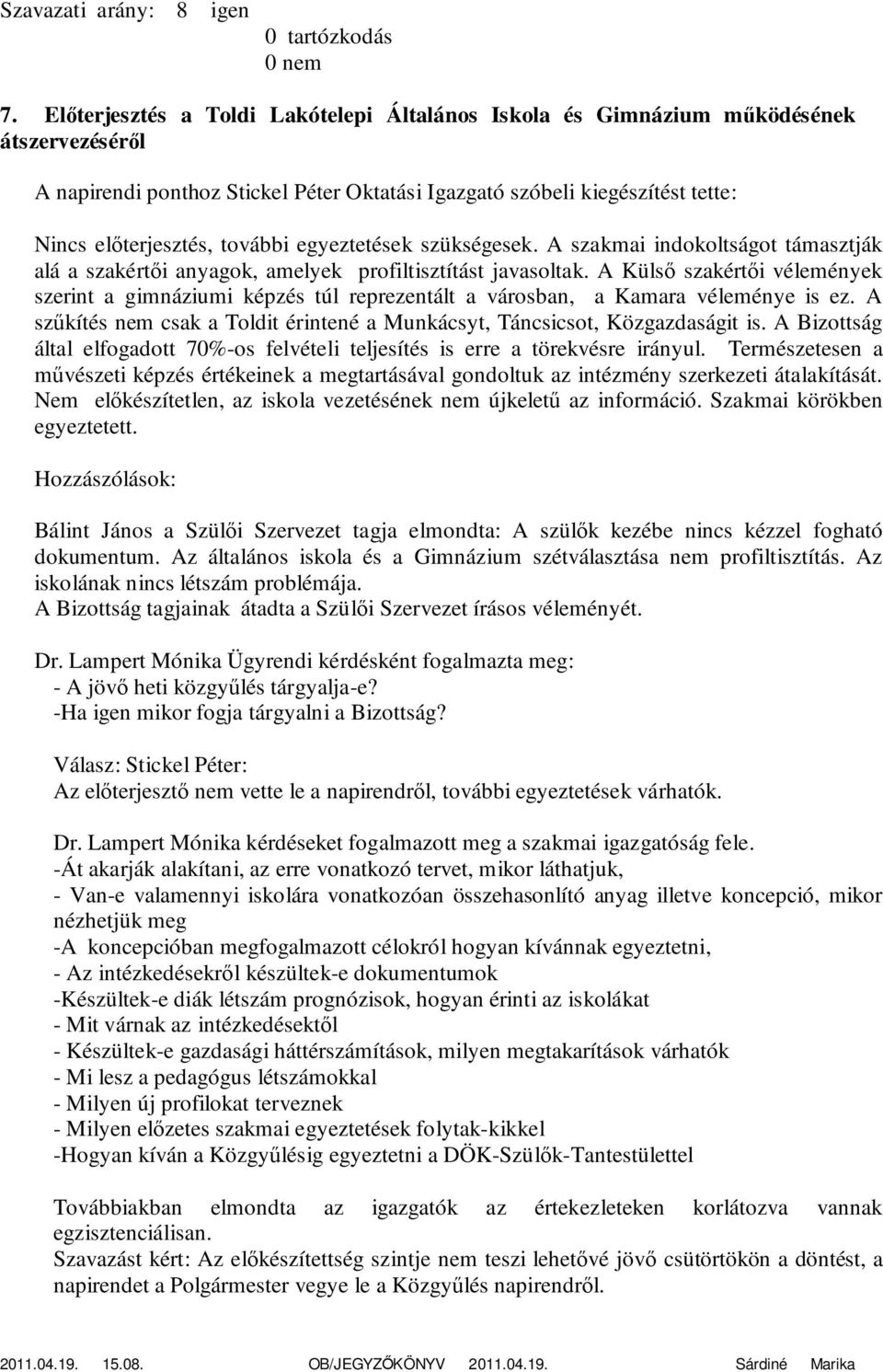 Szavazati arány: 8 igen
0 tartózkodás
0 nem

7. Előterjesztés a Toldi Lakótelepi Általános Iskola és Gimnázium működésének átszervezéséről

A napirendi ponthoz Stickel Péter Oktatási Igazgató szóbeli kiegészítést tette:
Nincs előterjesztés, további egyeztetések szükségesek. A szakmai indokoltságot támasztják alá a szakértői anyagok, amelyek profiltisztítást javasoltak. A Külső szakértői vélemények szerint a gimnáziumi képzés túl reprezentált a városban, a Kamara véleménye is ez. A szűkítés nem csak a Toldit érintené a Munkácsyt, Táncsicsot, Közgazdaságit is. A Bizottság által elfogadott 70%-os felvételi teljesítés is erre a törekvésre irányul. Természetesen a művészeti képzés értékeinek a megtartásával gondoltuk az intézmény szerkezeti átalakítását. Nem előkészítetlen, az iskola vezetésének nem újkeletű az információ. Szakmai körökben egyeztetett.

Hozzászólások:

Bálint János a Szülői Szervezet tagja elmondta: A szülők kezébe nincs kézzel fogható dokumentum. Az általános iskola és a Gimnázium szétválasztása nem profiltisztítás. Az iskolának nincs létszám problémája.
A Bizottság tagjainak átadta a Szülői Szervezet írásos véleményét.

Dr. Lampert Mónika Ügyrendi kérdésként fogalmazta meg:
- A jövő heti közgyűlés tárgyalja-e?
-Ha igen mikor fogja tárgyalni a Bizottság?

Válasz: Stickel Péter:
Az előterjesztő nem vette le a napirendről, további egyeztetések várhatók.

Dr. Lampert Mónika kérdéseket fogalmazott meg a szakmai igazgatóság fele.
-Át akarják alakítani, az erre vonatkozó tervet, mikor láthatjuk,
- Van-e valamennyi iskolára vonatkozóan összehasonlító anyag illetve koncepció, mikor nézhetjük meg
-A koncepcióban megfogalmazott célokról hogyan kívánnak egyeztetni,
- Az intézkedésekről készültek-e dokumentumok
-Készültek-e diák létszám prognózisok, hogyan érinti az iskolákat
- Mit várnak az intézkedésektől
- Készültek-e gazdasági háttérszámítások, milyen megtakarítások várhatók
- Mi lesz a pedagógus létszámokkal
- Milyen új profilokat terveznek
- Milyen előzetes szakmai egyeztetések folytak-kikkel
-Hogyan kíván a Közgyűlésig egyeztetni a DÖK-Szülők-Tantestülettel

Továbbiakban elmondta az igazgatók az értekezleteken korlátozva vannak egzisztenciálisan.
Szavazást kért: Az előkészítettség szintje nem teszi lehetővé jövő csütörtökön a döntést, a napirendet a Polgármester vegye le a Közgyűlés napirendről.

2011.04.19. 15.08. OB/JEGYZŐKÖNYV 2011.04.19. Sárdiné Marika